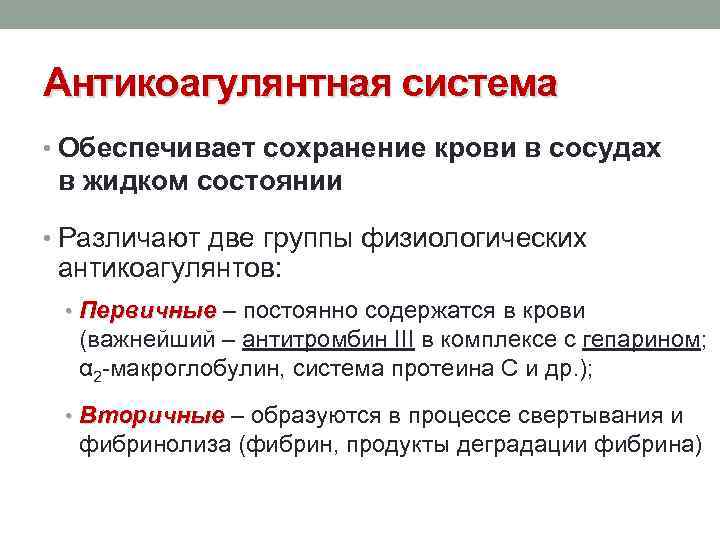 Антикоагулянтная система

• Обеспечивает сохранение крови в сосудах в жидком состоянии

• Различают две группы физиологических антикоагулянтов:

• Первичные – постоянно содержатся в крови (важнейший – антитромбин III в комплексе с гепарином; $\alpha_2$-макроглобулин, система протеина С и др.);

• Вторичные – образуются в процессе свертывания и фибринолиза (фибрин, продукты деградации фибрина)